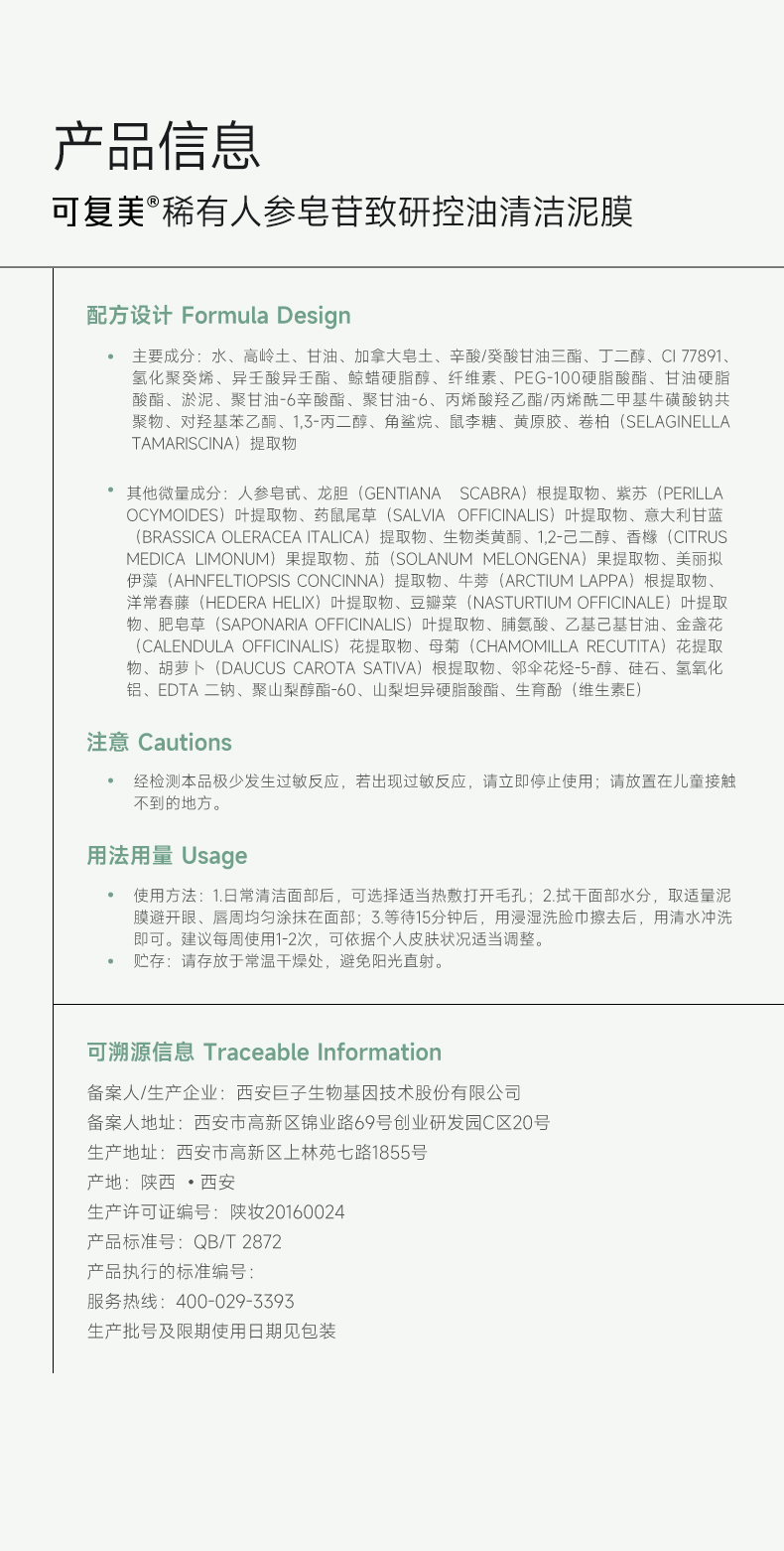 产品信息

可复美®稀有人参皂苷致研控油清洁泥膜

配方设计 Formula Design

• 主要成分：水、高岭土、甘油、加拿大皂土、辛酸/癸酸甘油三酯、丁二醇、CI 77891、氢化聚癸烯、异壬酸异壬酯、鲸蜡硬脂醇、纤维素、PEG-100硬脂酸酯、甘油硬脂酸酯、淤泥、聚甘油-6辛酸酯、聚甘油-6、丙烯酸羟乙酯/丙烯酰二甲基牛磺酸钠共聚物、对羟基苯乙酮、1,3-丙二醇、角鲨烷、鼠李糖、黄原胶、卷柏（SELAGINELLA TAMARISCINA）提取物

• 其他微量成分：人参皂甙、龙胆（GENTIANA SCABRA）根提取物、紫苏（PERILLA OCYMOIDES）叶提取物、药鼠尾草（SALVIA OFFICINALIS）叶提取物、意大利甘蓝（BRASSICA OLERACEA ITALICA）提取物、生物类黄酮、1,2-己二醇、香橼（CITRUS MEDICA LIMONUM）果提取物、茄（SOLANUM MELONGENA）果提取物、美丽拟伊藻（AHNFELTIOPSIS CONCINNA）提取物、牛蒡（ARCTIUM LAPPA）根提取物、洋常春藤（HEDERA HELIX）叶提取物、豆瓣菜（NASTURTIUM OFFICINALE）叶提取物、肥皂草（SAPONARIA OFFICINALIS）叶提取物、脯氨酸、乙基己基甘油、金盏花（CALENDULA OFFICINALIS）花提取物、母菊（CHAMOMILLA RECUTITA）花提取物、胡萝卜（DAUCUS CAROTA SATIVA）根提取物、邻伞花烃-5-醇、硅石、氢氧化铝、EDTA 二钠、聚山梨醇酯-60、山梨坦异硬脂酸酯、生育酚（维生素E）

注意 Cautions

• 经检测本品极少发生过敏反应，若出现过敏反应，请立即停止使用；请放置在儿童接触不到的地方。

用法用量 Usage

• 使用方法：1.日常清洁面部后，可选择适当热敷打开毛孔；2.拭干面部水分，取适量泥膜避开眼、唇周均匀涂抹在面部；3.等待15分钟后，用浸湿洗脸巾擦去后，用清水冲洗即可。建议每周使用1-2次，可依据个人皮肤状况适当调整。
• 贮存：请存放于常温干燥处，避免阳光直射。

可溯源信息 Traceable Information

备案人/生产企业：西安巨子生物基因技术股份有限公司
备案人地址：西安市高新区锦业路69号创业研发园C区20号
生产地址：西安市高新区上林苑七路1855号
产地：陕西 •西安
生产许可证编号：陕妆20160024
产品标准号：QB/T 2872
产品执行的标准编号：
服务热线：400-029-3393
生产批号及限期使用日期见包装